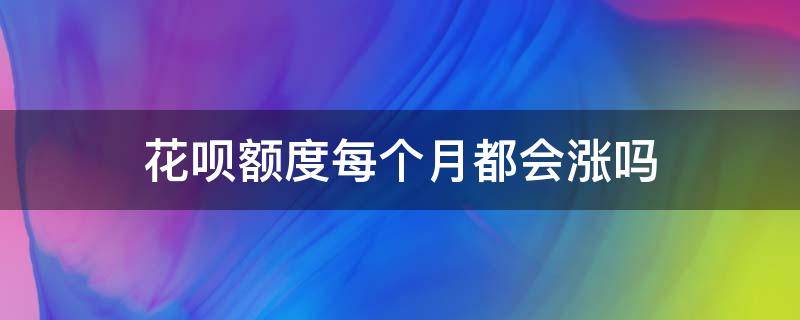 花呗额度每个月都会涨吗